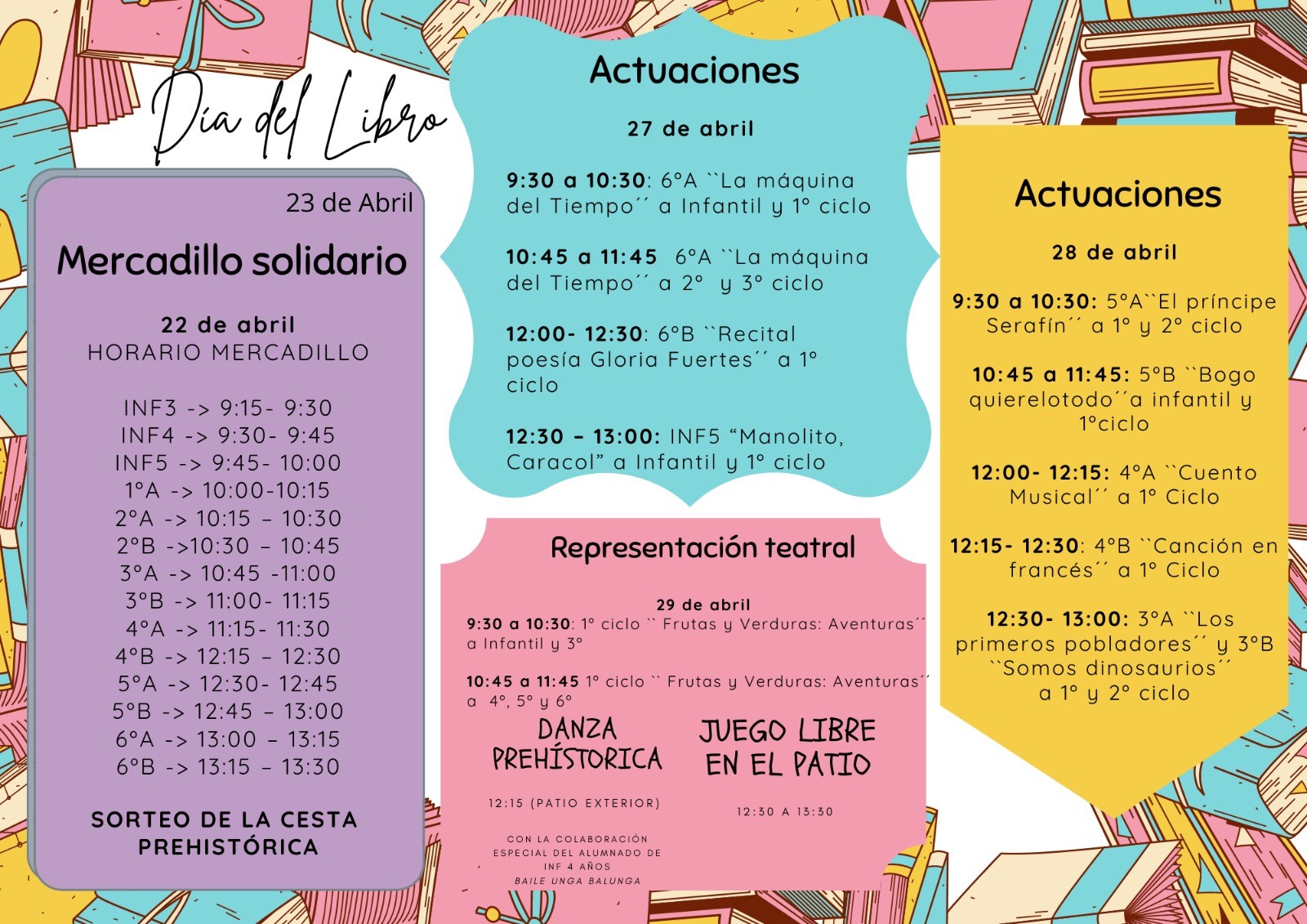 Día del Libro

23 de Abril

Mercadillo solidario

22 de abril
HORARIO MERCADILLO

INF3 -> 9:15- 9:30
INF4 -> 9:30- 9:45
INF5 -> 9:45- 10:00
1ºA -> 10:00-10:15
2ºA -> 10:15 – 10:30
2ºB ->10:30 – 10:45
3ºA -> 10:45 -11:00
3ºB -> 11:00- 11:15
4ºA -> 11:15- 11:30
4ºB -> 12:15 – 12:30
5ºA -> 12:30- 12:45
5ºB -> 12:45 – 13:00
6ºA -> 13:00 – 13:15
6ºB -> 13:15 – 13:30

SORTEO DE LA CESTA PREHISTÓRICA

Actuaciones

27 de abril

9:30 a 10:30: 6ºA ``La máquina del Tiempo´´ a Infantil y 1º ciclo

10:45 a 11:45 6ºA ``La máquina del Tiempo´´ a 2º y 3º ciclo

12:00- 12:30: 6ºB ``Recital poesía Gloria Fuertes´´ a 1º ciclo

12:30 – 13:00: INF5 “Manolito, Caracol” a Infantil y 1º ciclo

Representación teatral

29 de abril
9:30 a 10:30: 1º ciclo `` Frutas y Verduras: Aventuras´´ a Infantil y 3º

10:45 a 11:45 1º ciclo `` Frutas y Verduras: Aventuras´´ a 4º, 5º y 6º

DANZA PREHÍSTORICA

12:15 (PATIO EXTERIOR)

CON LA COLABORACIÓN ESPECIAL DEL ALUMNADO DE INF 4 AÑOS
BAILE UNGA BALUNGA

JUEGO LIBRE EN EL PATIO

12:30 A 13:30

Actuaciones

28 de abril

9:30 a 10:30: 5ºA``El príncipe Serafín´´ a 1º y 2º ciclo

10:45 a 11:45: 5ºB ``Bogo quierelotodo´´a infantil y 1ºciclo

12:00- 12:15: 4ºA ``Cuento Musical´´ a 1º Ciclo

12:15- 12:30: 4ºB ``Canción en francés´´ a 1º Ciclo

12:30- 13:00: 3ºA ``Los primeros pobladores´´ y 3ºB ``Somos dinosaurios´´ a 1º y 2º ciclo